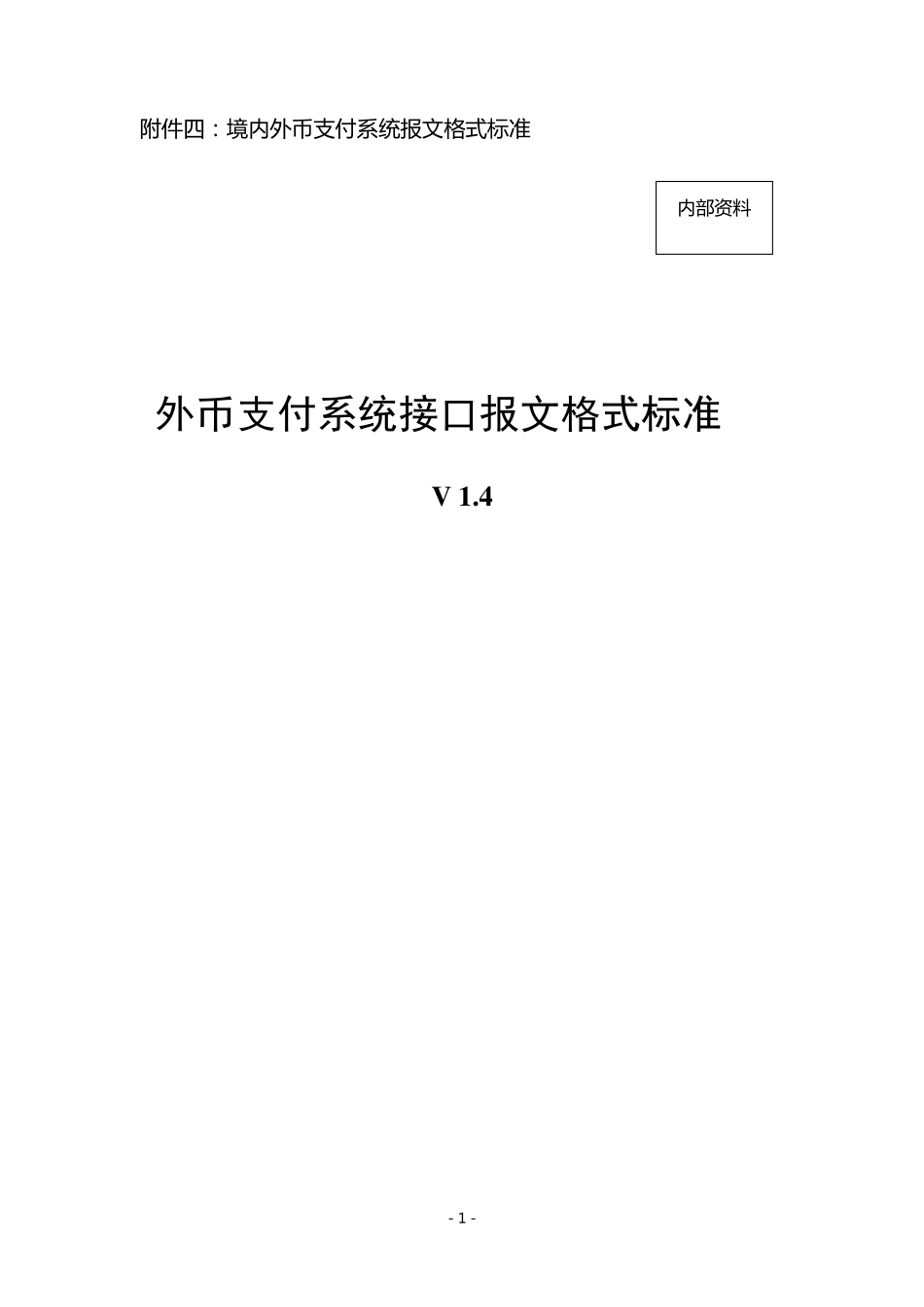 附件四：境内外币支付系统报文格式标准

内部资料

外币支付系统接口报文格式标准

V 1.4

- 1 -